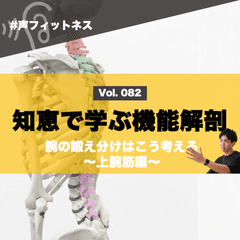 #声フィットネス

Vol. 082

知恵で学ぶ機能解剖

腕の鍛え分けはこう考える
〜上腕筋編〜